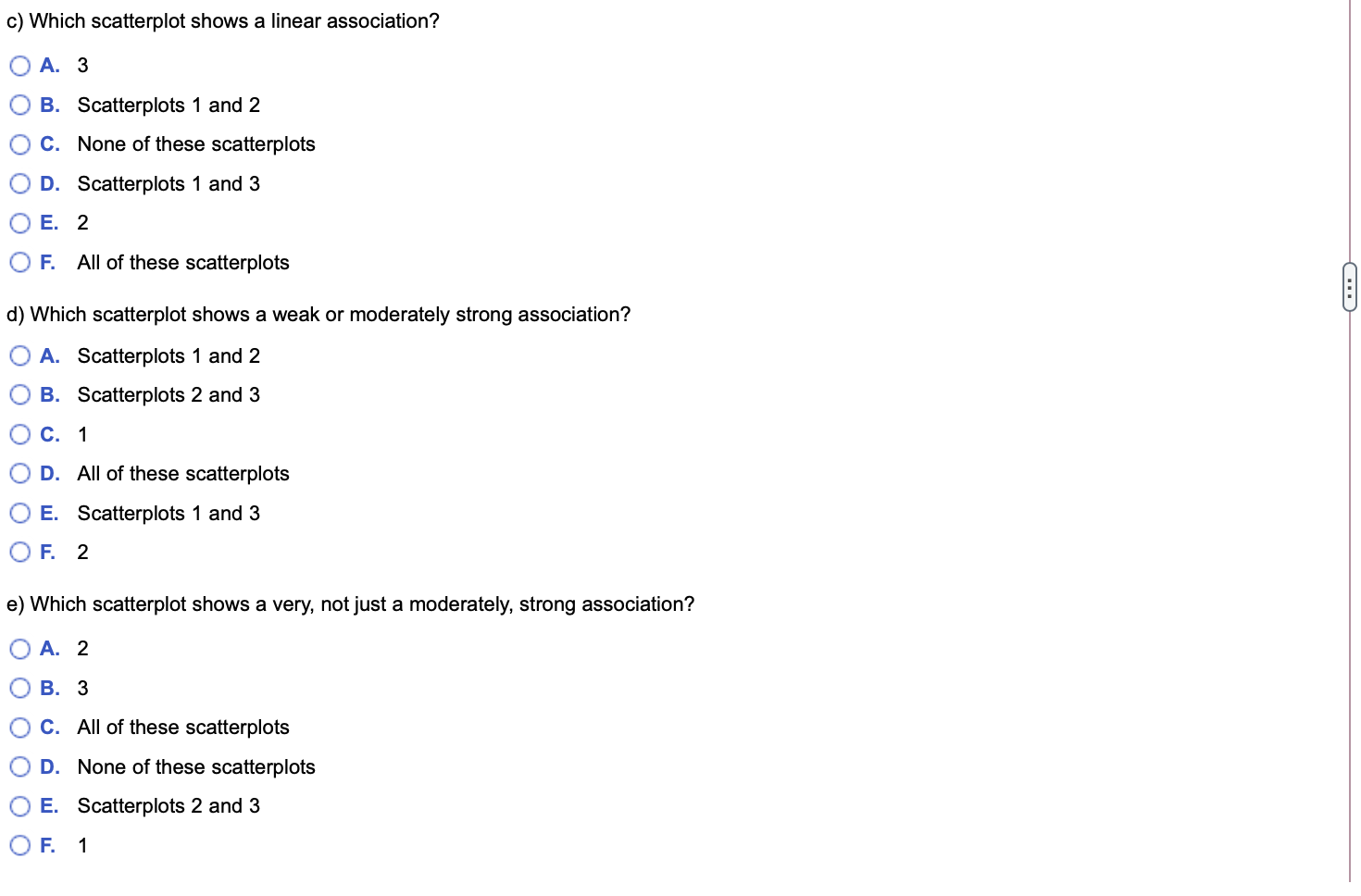 c) Which scatterplot shows a linear association?

A. 3

B. Scatterplots 1 and 2

C. None of these scatterplots

D. Scatterplots 1 and 3

E. 2

F. All of these scatterplots

d) Which scatterplot shows a weak or moderately strong association?

A. Scatterplots 1 and 2

B. Scatterplots 2 and 3

C. 1

D. All of these scatterplots

E. Scatterplots 1 and 3

F. 2

e) Which scatterplot shows a very, not just a moderately, strong association?

A. 2

B. 3

C. All of these scatterplots

D. None of these scatterplots

E. Scatterplots 2 and 3

F. 1